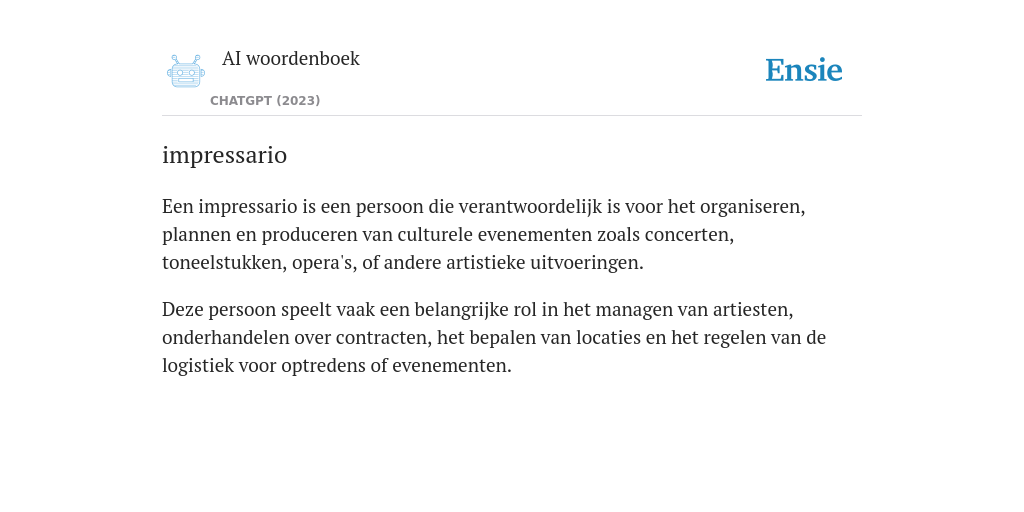 AI woordenboek

CHATGPT (2023)

Ensie

impressario

Een impressario is een persoon die verantwoordelijk is voor het organiseren, plannen en produceren van culturele evenementen zoals concerten, toneelstukken, opera's, of andere artistieke uitvoeringen.

Deze persoon speelt vaak een belangrijke rol in het managen van artiesten, onderhandelen over contracten, het bepalen van locaties en het regelen van de logistiek voor optredens of evenementen.